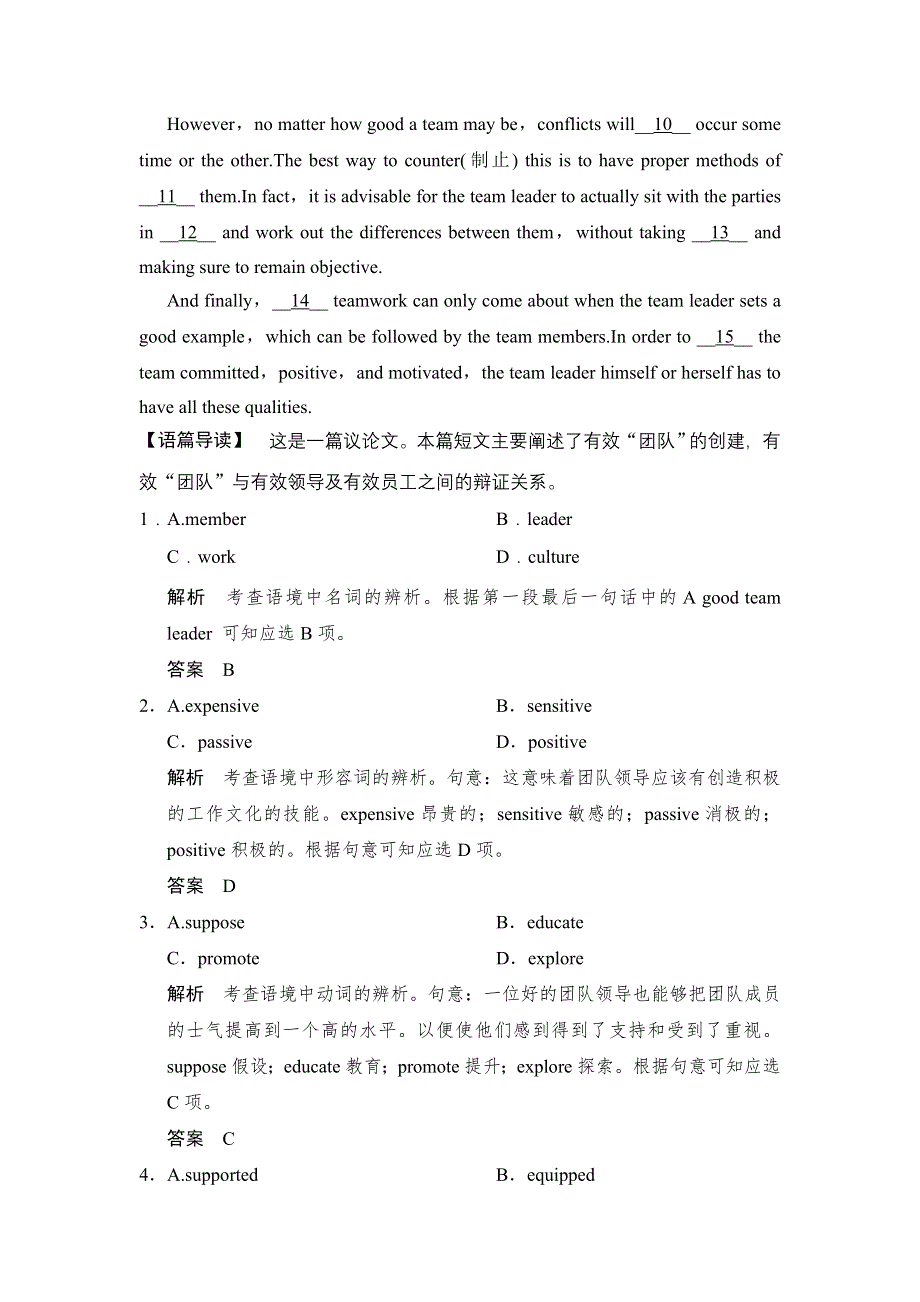 However，no matter how good a team may be，conflicts will__10__ occur some time or the other.The best way to counter(制止) this is to have proper methods of __11__ them.In fact，it is advisable for the team leader to actually sit with the parties in __12__ and work out the differences between them，without taking __13__ and making sure to remain objective.

And finally，__14__ teamwork can only come about when the team leader sets a good example，which can be followed by the team members.In order to __15__ the team committed，positive，and motivated，the team leader himself or herself has to have all these qualities.

【语篇导读】 这是一篇议论文。本篇短文主要阐述了有效“团队”的创建，有效“团队”与有效领导及有效员工之间的辩证关系。

1．A.member B．leader

C．work D．culture

解析 考查语境中名词的辨析。根据第一段最后一句话中的 A good team leader 可知应选 B 项。

答案 B

2．A.expensive B．sensitive

C．passive D．positive

解析 考查语境中形容词的辨析。句意：这意味着团队领导应该有创造积极的工作文化的技能。expensive 昂贵的；sensitive 敏感的；passive 消极的；positive 积极的。根据句意可知应选 D 项。

答案 D

3．A.suppose B．educate

C．promote D．explore

解析 考查语境中动词的辨析。句意：一位好的团队领导也能够把团队成员的士气提高到一个高的水平。以便使他们感到得到了支持和受到了重视。suppose 假设；educate 教育；promote 提升；explore 探索。根据句意可知应选 C 项。

答案 C

4．A.supported B．equipped